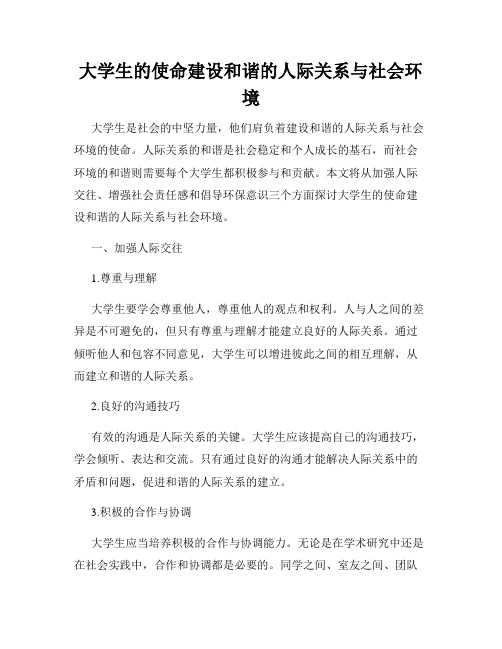 大学生的使命建设和谐的人际关系与社会环境

大学生是社会的中坚力量，他们肩负着建设和谐的人际关系与社会环境的使命。人际关系的和谐是社会稳定和个人成长的基石，而社会环境的和谐则需要每个大学生都积极参与和贡献。本文将从加强人际交往、增强社会责任感和倡导环保意识三个方面探讨大学生的使命建设和谐的人际关系与社会环境。

一、加强人际交往

1.尊重与理解

大学生要学会尊重他人，尊重他人的观点和权利。人与人之间的差异是不可避免的，但只有尊重与理解才能建立良好的人际关系。通过倾听他人和包容不同意见，大学生可以增进彼此之间的相互理解，从而建立和谐的人际关系。

2.良好的沟通技巧

有效的沟通是人际关系的关键。大学生应该提高自己的沟通技巧，学会倾听、表达和交流。只有通过良好的沟通才能解决人际关系中的矛盾和问题，促进和谐的人际关系的建立。

3.积极的合作与协调

大学生应当培养积极的合作与协调能力。无论是在学术研究中还是在社会实践中，合作和协调都是必要的。同学之间、室友之间、团队